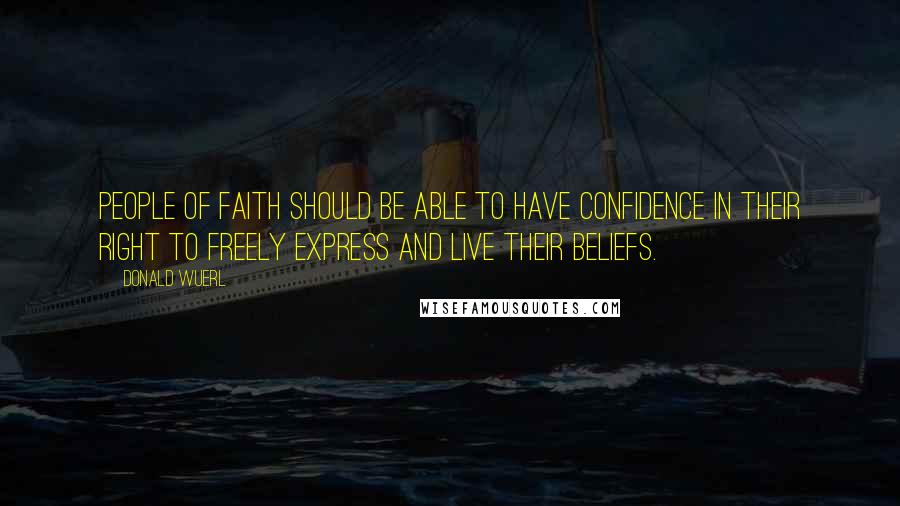 PEOPLE OF FAITH SHOULD BE ABLE TO HAVE CONFIDENCE IN THEIR RIGHT TO FREELY EXPRESS AND LIVE THEIR BELIEFS.

DONALD WUERL

WISEFAMOUSQUOTES.COM